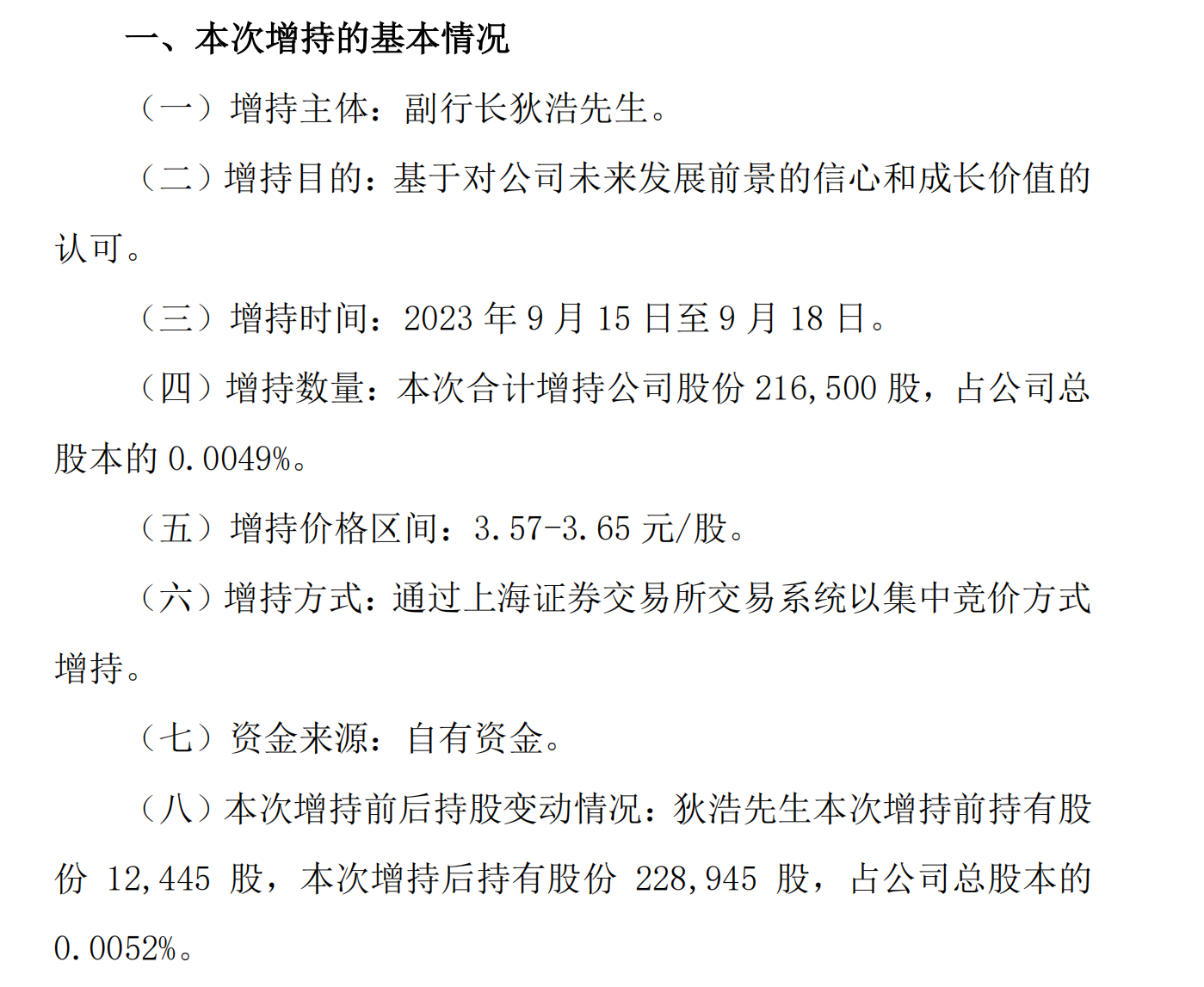 一、本次增持的基本情况

（一）增持主体：副行长狄浩先生。

（二）增持目的：基于对公司未来发展前景的信心和成长价值的认可。

（三）增持时间：2023 年 9 月 15 日至 9 月 18 日。

（四）增持数量：本次合计增持公司股份 216,500 股，占公司总股本的 0.0049%。

（五）增持价格区间：3.57-3.65 元/股。

（六）增持方式：通过上海证券交易所交易系统以集中竞价方式增持。

（七）资金来源：自有资金。

（八）本次增持前后持股变动情况：狄浩先生本次增持前持有股份 12,445 股，本次增持后持有股份 228,945 股，占公司总股本的 0.0052%。